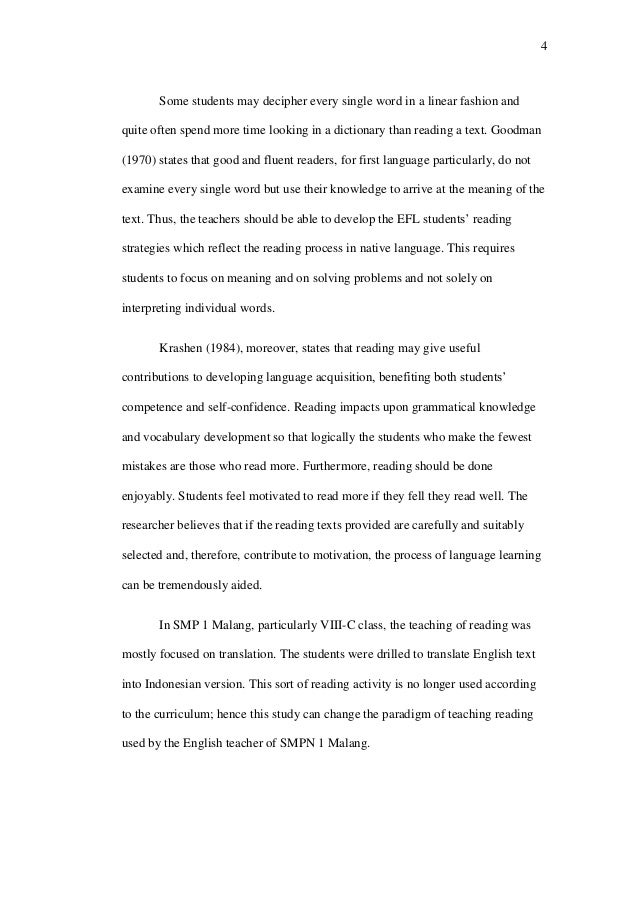 4

Some students may decipher every single word in a linear fashion and quite often spend more time looking in a dictionary than reading a text. Goodman (1970) states that good and fluent readers, for first language particularly, do not examine every single word but use their knowledge to arrive at the meaning of the text. Thus, the teachers should be able to develop the EFL students' reading strategies which reflect the reading process in native language. This requires students to focus on meaning and on solving problems and not solely on interpreting individual words.

Krashen (1984), moreover, states that reading may give useful contributions to developing language acquisition, benefiting both students' competence and self-confidence. Reading impacts upon grammatical knowledge and vocabulary development so that logically the students who make the fewest mistakes are those who read more. Furthermore, reading should be done enjoyably. Students feel motivated to read more if they fell they read well. The researcher believes that if the reading texts provided are carefully and suitably selected and, therefore, contribute to motivation, the process of language learning can be tremendously aided.

In SMP 1 Malang, particularly VIII-C class, the teaching of reading was mostly focused on translation. The students were drilled to translate English text into Indonesian version. This sort of reading activity is no longer used according to the curriculum; hence this study can change the paradigm of teaching reading used by the English teacher of SMPN 1 Malang.